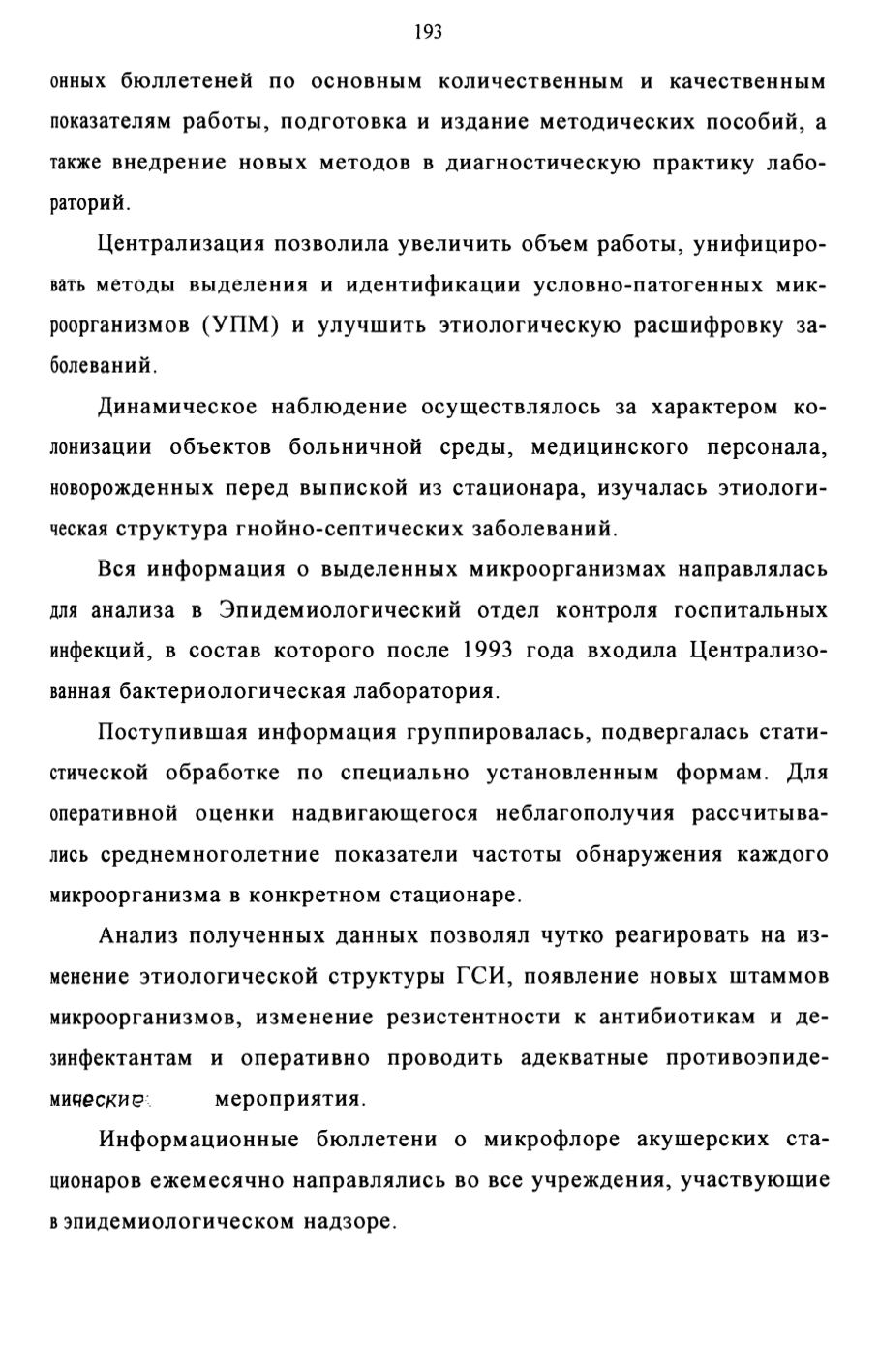 193

онных бюллетеней по основным количественным и качественным показателям работы, подготовка и издание методических пособий, а также внедрение новых методов в диагностическую практику лабораторий.

Централизация позволила увеличить объем работы, унифицировать методы выделения и идентификации условно-патогенных микроорганизмов (УПМ) и улучшить этиологическую расшифровку заболеваний.

Динамическое наблюдение осуществлялось за характером колонизации объектов больничной среды, медицинского персонала, новорожденных перед выпиской из стационара, изучалась этиологическая структура гнойно-септических заболеваний.

Вся информация о выделенных микроорганизмах направлялась для анализа в Эпидемиологический отдел контроля госпитальных инфекций, в состав которого после 1993 года входила Централизованная бактериологическая лаборатория.

Поступившая информация группировалась, подвергалась статистической обработке по специально установленным формам. Для оперативной оценки надвигающегося неблагополучия рассчитывались среднемноголетние показатели частоты обнаружения каждого микроорганизма в конкретном стационаре.

Анализ полученных данных позволял чутко реагировать на изменение этиологической структуры ГСИ, появление новых штаммов микроорганизмов, изменение резистентности к антибиотикам и дезинфектантам и оперативно проводить адекватные противоэпидемические мероприятия.

Информационные бюллетени о микрофлоре акушерских стационаров ежемесячно направлялись во все учреждения, участвующие в эпидемиологическом надзоре.